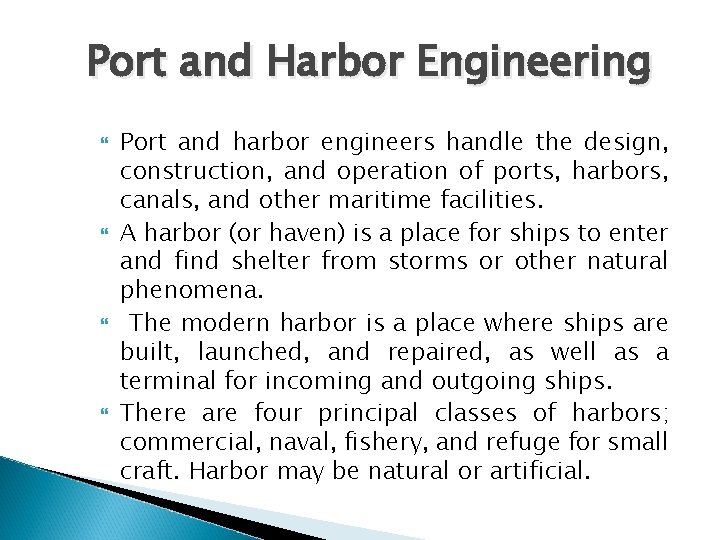 Port and Harbor Engineering

Port and harbor engineers handle the design, construction, and operation of ports, harbors, canals, and other maritime facilities.

A harbor (or haven) is a place for ships to enter and find shelter from storms or other natural phenomena.

The modern harbor is a place where ships are built, launched, and repaired, as well as a terminal for incoming and outgoing ships.

There are four principal classes of harbors; commercial, naval, fishery, and refuge for small craft. Harbor may be natural or artificial.